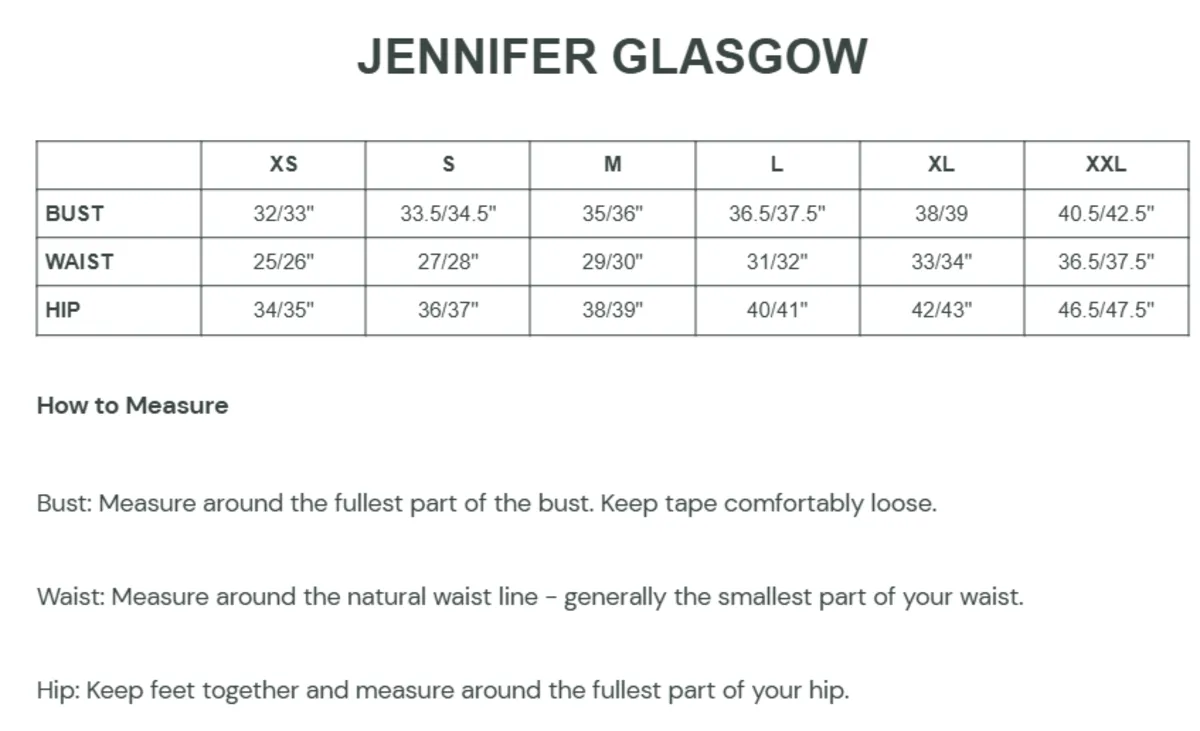 JENNIFER GLASGOW

|  | XS | S | M | L | XL | XXL |
|---|---|---|---|---|---|---|
| BUST | 32/33" | 33.5/34.5" | 35/36" | 36.5/37.5" | 38/39 | 40.5/42.5" |
| WAIST | 25/26" | 27/28" | 29/30" | 31/32" | 33/34" | 36.5/37.5" |
| HIP | 34/35" | 36/37" | 38/39" | 40/41" | 42/43" | 46.5/47.5" |

How to Measure

Bust: Measure around the fullest part of the bust. Keep tape comfortably loose.

Waist: Measure around the natural waist line - generally the smallest part of your waist.

Hip: Keep feet together and measure around the fullest part of your hip.